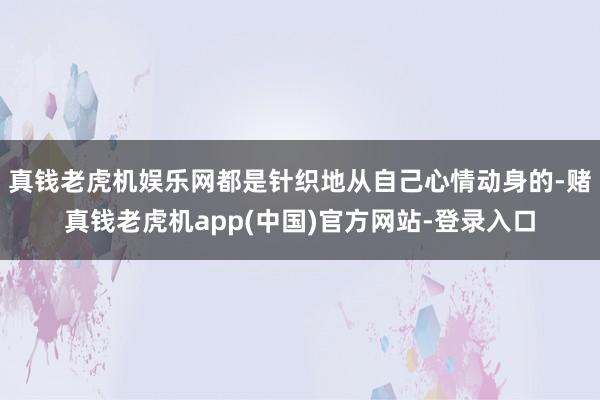 真钱老虎机娱乐网都是针织地从自己心情动身的-赌真钱老虎机app(中国)官方网站-登录入口